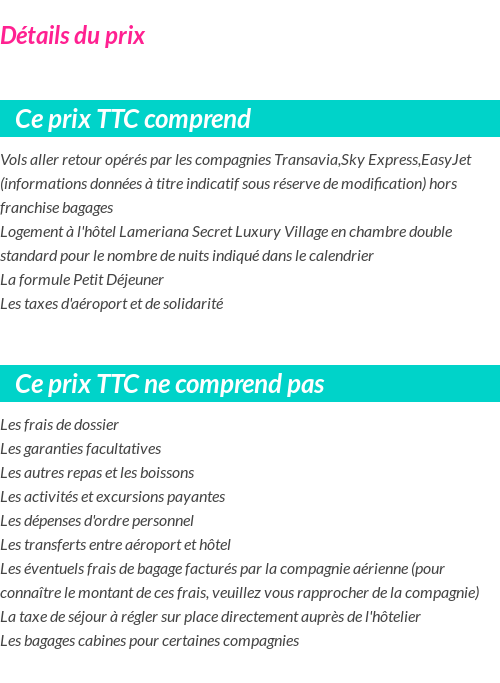 Détails du prix

Ce prix TTC comprend

Vols aller retour opérés par les compagnies Transavia,Sky Express,EasyJet (informations données à titre indicatif sous réserve de modification) hors franchise bagages
Logement à l'hôtel Lameriana Secret Luxury Village en chambre double standard pour le nombre de nuits indiqué dans le calendrier
La formule Petit Déjeuner
Les taxes d'aéroport et de solidarité

Ce prix TTC ne comprend pas

Les frais de dossier
Les garanties facultatives
Les autres repas et les boissons
Les activités et excursions payantes
Les dépenses d'ordre personnel
Les transferts entre aéroport et hôtel
Les éventuels frais de bagage facturés par la compagnie aérienne (pour connaître le montant de ces frais, veuillez vous rapprocher de la compagnie)
La taxe de séjour à régler sur place directement auprès de l'hôtelier
Les bagages cabines pour certaines compagnies